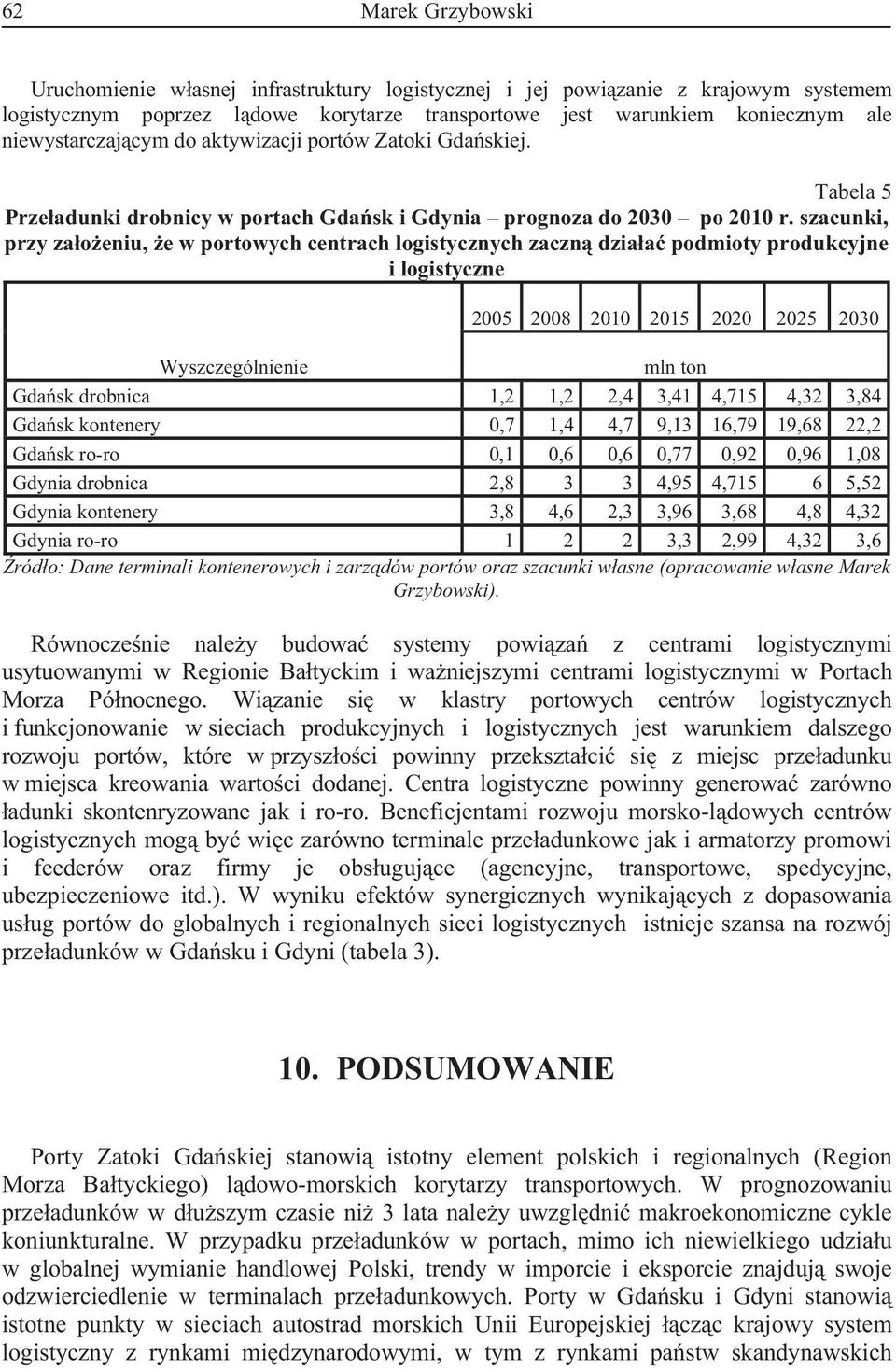 62 Marek Grzybowski

Uruchomienie własnej infrastruktury logistycznej i jej powiązanie z krajowym systemem logistycznym poprzez lądowe korytarze transportowe jest warunkiem koniecznym ale niewystarczającym do aktywizacji portów Zatoki Gdańskiej.

Tabela 5
Przeładunki drobnicy w portach Gdańsk i Gdynia – prognoza do 2030 – po 2010 r. szacunki, przy założeniu, że w portowych centrach logistycznych zaczną działać podmioty produkcyjne i logistyczne

| Wyszczególnienie | 2005 | 2008 | 2010 | 2015 | 2020 | 2025 | 2030 |
|---|---|---|---|---|---|---|---|
| | mln ton | | | | | | |
| Gdańsk drobnica | 1,2 | 1,2 | 2,4 | 3,41 | 4,715 | 4,32 | 3,84 |
| Gdańsk kontenery | 0,7 | 1,4 | 4,7 | 9,13 | 16,79 | 19,68 | 22,2 |
| Gdańsk ro-ro | 0,1 | 0,6 | 0,6 | 0,77 | 0,92 | 0,96 | 1,08 |
| Gdynia drobnica | 2,8 | 3 | 3 | 4,95 | 4,715 | 6 | 5,52 |
| Gdynia kontenery | 3,8 | 4,6 | 2,3 | 3,96 | 3,68 | 4,8 | 4,32 |
| Gdynia ro-ro | 1 | 2 | 2 | 3,3 | 2,99 | 4,32 | 3,6 |

Źródło: Dane terminali kontenerowych i zarządów portów oraz szacunki własne (opracowanie własne Marek Grzybowski).

Równocześnie należy budować systemy powiązań z centrami logistycznymi usytuowanymi w Regionie Bałtyckim i ważniejszymi centrami logistycznymi w Portach Morza Północnego. Wiązanie się w klastry portowych centrów logistycznych i funkcjonowanie w sieciach produkcyjnych i logistycznych jest warunkiem dalszego rozwoju portów, które w przyszłości powinny przekształcić się z miejsc przeładunku w miejsca kreowania wartości dodanej. Centra logistyczne powinny generować zarówno ładunki skontenryzowane jak i ro-ro. Beneficjentami rozwoju morsko-lądowych centrów logistycznych mogą być więc zarówno terminale przeładunkowe jak i armatorzy promowi i feederów oraz firmy je obsługujące (agencyjne, transportowe, spedycyjne, ubezpieczeniowe itd.). W wyniku efektów synergicznych wynikających z dopasowania usług portów do globalnych i regionalnych sieci logistycznych istnieje szansa na rozwój przeładunków w Gdańsku i Gdyni (tabela 3).

10. PODSUMOWANIE

Porty Zatoki Gdańskiej stanowią istotny element polskich i regionalnych (Region Morza Bałtyckiego) lądowo-morskich korytarzy transportowych. W prognozowaniu przeładunków w dłuższym czasie niż 3 lata należy uwzględnić makroekonomiczne cykle koniunkturalne. W przypadku przeładunków w portach, mimo ich niewielkiego udziału w globalnej wymianie handlowej Polski, trendy w imporcie i eksporcie znajdują swoje odzwierciedlenie w terminalach przeładunkowych. Porty w Gdańsku i Gdyni stanowią istotne punkty w sieciach autostrad morskich Unii Europejskiej łącząc krajowy system logistyczny z rynkami międzynarodowymi, w tym z rynkami państw skandynawskich